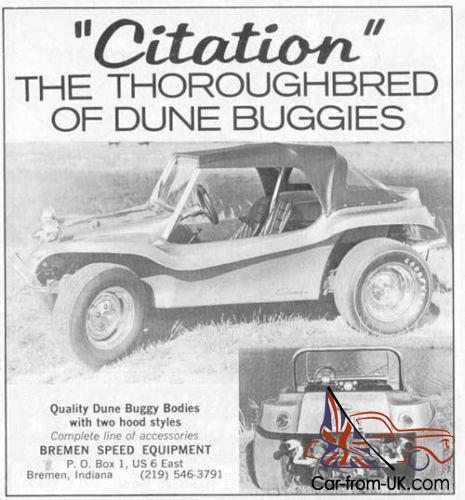 "Citation"
THE THOROUGHBRED OF DUNE BUGGIES

Quality Dune Buggy Bodies with two hood styles
Complete line of accessories
BREMEN SPEED EQUIPMENT
P. O. Box 1, US 6 East
Bremen, Indiana (219) 546-3791

Car-from-UK.com